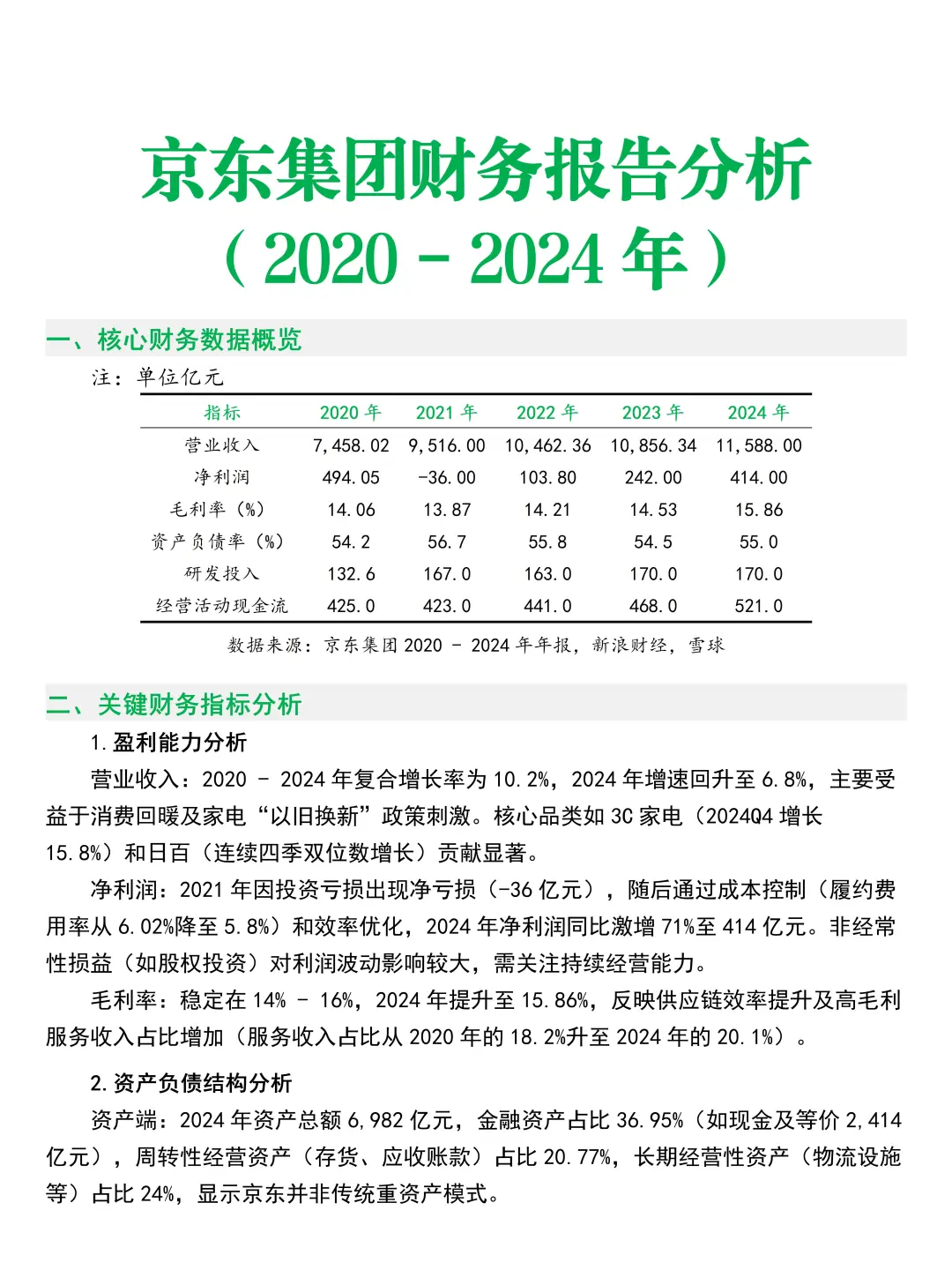 京东集团财务报告分析
（2020 - 2024 年）

一、核心财务数据概览

注：单位亿元

| 指标 | 2020 年 | 2021 年 | 2022 年 | 2023 年 | 2024 年 |
|---|---|---|---|---|---|
| 营业收入 | 7,458.02 | 9,516.00 | 10,462.36 | 10,856.34 | 11,588.00 |
| 净利润 | 494.05 | -36.00 | 103.80 | 242.00 | 414.00 |
| 毛利率（%） | 14.06 | 13.87 | 14.21 | 14.53 | 15.86 |
| 资产负债率（%） | 54.2 | 56.7 | 55.8 | 54.5 | 55.0 |
| 研发投入 | 132.6 | 167.0 | 163.0 | 170.0 | 170.0 |
| 经营活动现金流 | 425.0 | 423.0 | 441.0 | 468.0 | 521.0 |

数据来源：京东集团 2020 - 2024 年年报，新浪财经，雪球

二、关键财务指标分析

1. 盈利能力分析

营业收入：2020 - 2024 年复合增长率为 10.2%，2024 年增速回升至 6.8%，主要受益于消费回暖及家电“以旧换新”政策刺激。核心品类如 3C 家电（2024Q4 增长 15.8%）和日百（连续四季双位数增长）贡献显著。

净利润：2021 年因投资亏损出现净亏损（-36 亿元），随后通过成本控制（履约费用率从 6.02%降至 5.8%）和效率优化，2024 年净利润同比激增 71%至 414 亿元。非经常性损益（如股权投资）对利润波动影响较大，需关注持续经营能力。

毛利率：稳定在 14% - 16%，2024 年提升至 15.86%，反映供应链效率提升及高毛利服务收入占比增加（服务收入占比从 2020 年的 18.2%升至 2024 年的 20.1%）。

2. 资产负债结构分析

资产端：2024 年资产总额 6,982 亿元，金融资产占比 36.95%（如现金及等价 2,414 亿元），周转性经营资产（存货、应收账款）占比 20.77%，长期经营性资产（物流设施等）占比 24%，显示京东并非传统重资产模式。